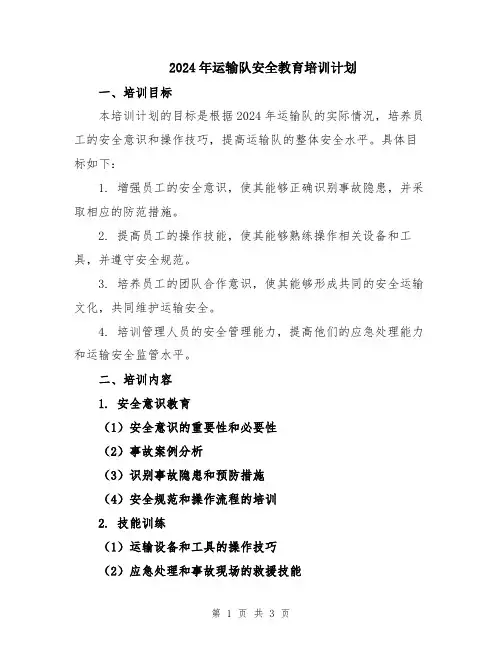 2024年运输队安全教育培训计划

一、培训目标

本培训计划的目标是根据2024年运输队的实际情况，培养员工的安全意识和操作技巧，提高运输队的整体安全水平。具体目标如下：

1. 增强员工的安全意识，使其能够正确识别事故隐患，并采取相应的防范措施。

2. 提高员工的操作技能，使其能够熟练操作相关设备和工具，并遵守安全规范。

3. 培养员工的团队合作意识，使其能够形成共同的安全运输文化，共同维护运输安全。

4. 培训管理人员的安全管理能力，提高他们的应急处理能力和运输安全监管水平。

二、培训内容

1. 安全意识教育

（1）安全意识的重要性和必要性

（2）事故案例分析

（3）识别事故隐患和预防措施

（4）安全规范和操作流程的培训

2. 技能训练

（1）运输设备和工具的操作技巧

（2）应急处理和事故现场的救援技能

第 1 页 共 3 页